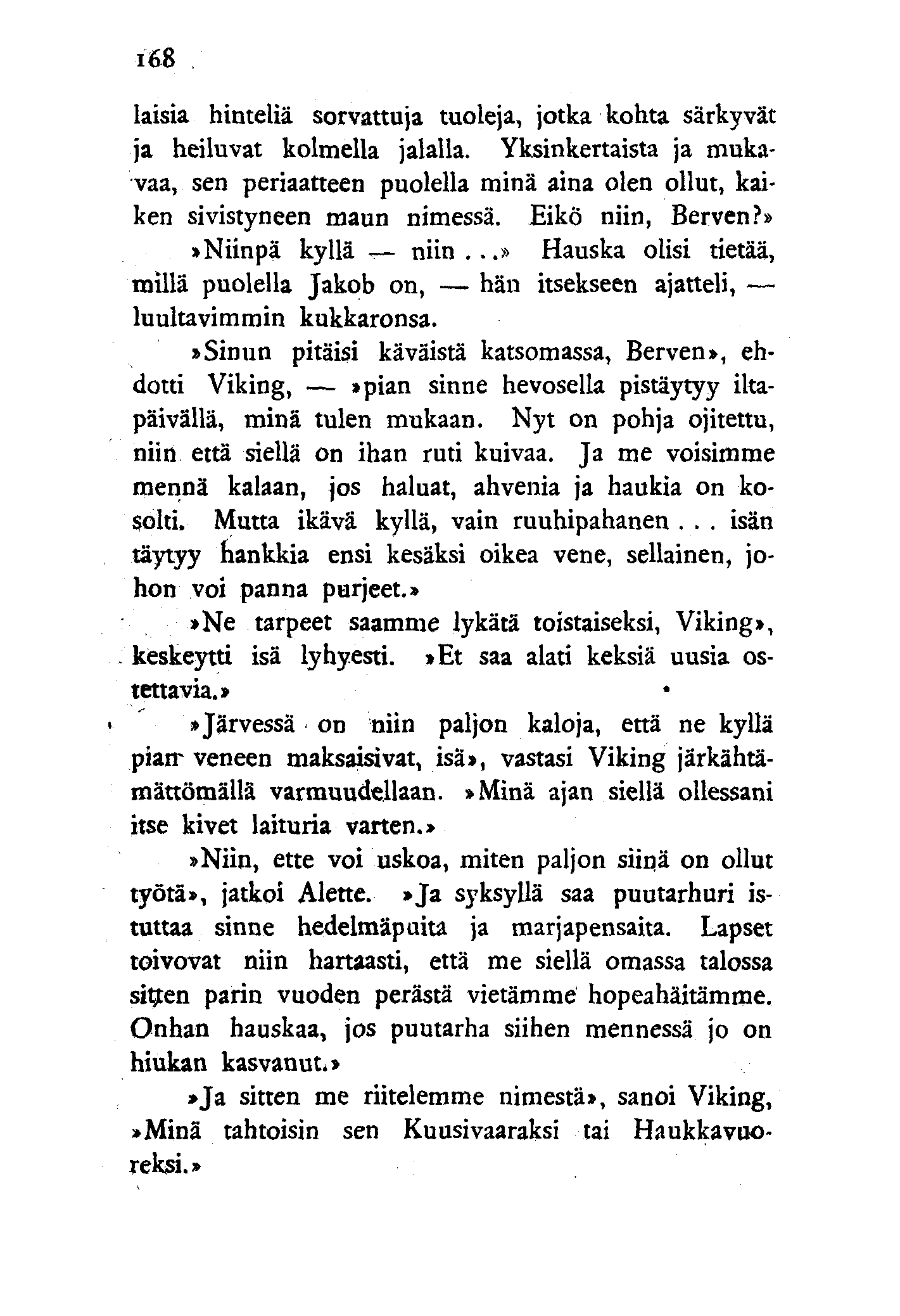 168

laisia hinteliä sorvattuja tuoleja, jotka kohta särkyvät ja heiluvat kolmella jalalla. Yksinkertaista ja mukavaa, sen periaatteen puolella minä aina olen ollut, kaiken sivistyneen maun nimessä. Eikö niin, Berven?»

»Niinpä kyllä — niin...» Hauska olisi tietää, millä puolella Jakob on, — hän itsekseen ajatteli, — luultavimmin kukkaronsa.

»Sinun pitäisi käväistä katsomassa, Berven», ehdotti Viking, — »pian sinne hevosella pistäytyy iltapäivällä, minä tulen mukaan. Nyt on pohja ojitettu, niin että siellä on ihan ruti kuivaa. Ja me voisimme mennä kalaan, jos haluat, ahvenia ja haukia on kosolti. Mutta ikävä kyllä, vain ruuhipahanen... isän täytyy hankkia ensi kesäksi oikea vene, sellainen, johon voi panna purjeet.»

»Ne tarpeet saamme lykätä toistaiseksi, Viking», keskeytti isä lyhyesti. »Et saa alati keksiä uusia ostettavia.»

»Järvessä on niin paljon kaloja, että ne kyllä pian veneen maksaisivat, isä», vastasi Viking järkähtämättömällä varmuudellaan. »Minä ajan siellä ollessani itse kivet laituria varten.»

»Niin, ette voi uskoa, miten paljon siinä on ollut työtä», jatkoi Alette. »Ja syksyllä saa puutarhuri istuttaa sinne hedelmäpuita ja marjapensaita. Lapset toivovat niin hartaasti, että me siellä omassa talossa sitten parin vuoden perästä vietämme hopeahäitämme. Onhan hauskaa, jos puutarha siihen mennessä jo on hiukan kasvanut.»

»Ja sitten me riitelemme nimestä», sanoi Viking, »Minä tahtoisin sen Kuusivaaraksi tai Haukkavuoreksi.»